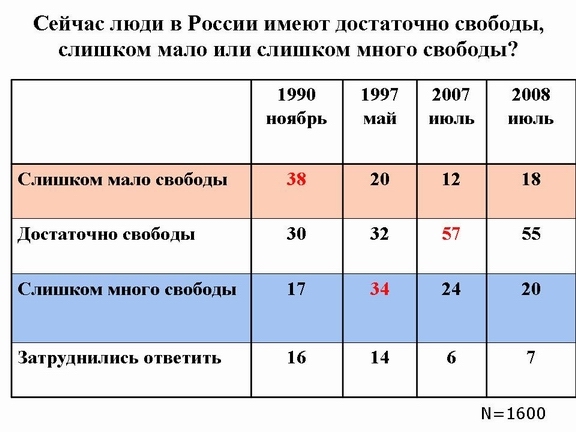 Сейчас люди в России имеют достаточно свободы, слишком мало или слишком много свободы?

| | 1990 ноябрь | 1997 май | 2007 июль | 2008 июль |
|---|---|---|---|---|
| Слишком мало свободы | 38 | 20 | 12 | 18 |
| Достаточно свободы | 30 | 32 | 57 | 55 |
| Слишком много свободы | 17 | 34 | 24 | 20 |
| Затруднились ответить | 16 | 14 | 6 | 7 |

N=1600